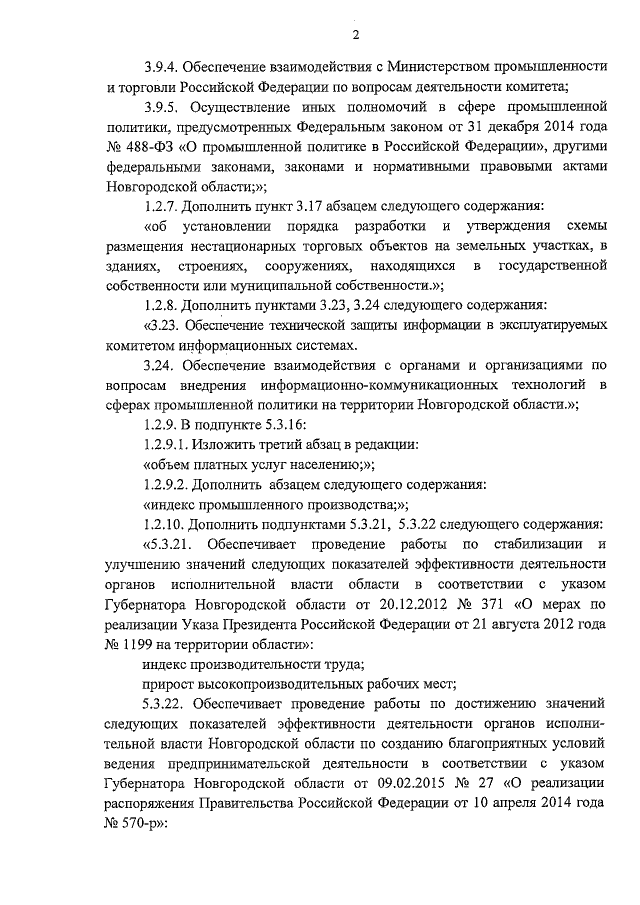 2

3.9.4. Обеспечение взаимодействия с Министерством промышленности и торговли Российской Федерации по вопросам деятельности комитета;

3.9.5. Осуществление иных полномочий в сфере промышленной политики, предусмотренных Федеральным законом от 31 декабря 2014 года № 488-ФЗ «О промышленной политике в Российской Федерации», другими федеральными законами, законами и нормативными правовыми актами Новгородской области;»;

1.2.7. Дополнить пункт 3.17 абзацем следующего содержания:

«об установлении порядка разработки и утверждения схемы размещения нестационарных торговых объектов на земельных участках, в зданиях, строениях, сооружениях, находящихся в государственной собственности или муниципальной собственности.»;

1.2.8. Дополнить пунктами 3.23, 3.24 следующего содержания:

«3.23. Обеспечение технической защиты информации в эксплуатируемых комитетом информационных системах.

3.24. Обеспечение взаимодействия с органами и организациями по вопросам внедрения информационно-коммуникационных технологий в сферах промышленной политики на территории Новгородской области.»;

1.2.9. В подпункте 5.3.16:

1.2.9.1. Изложить третий абзац в редакции:

«объем платных услуг населению;»;

1.2.9.2. Дополнить абзацем следующего содержания:

«индекс промышленного производства;»;

1.2.10. Дополнить подпунктами 5.3.21, 5.3.22 следующего содержания:

«5.3.21. Обеспечивает проведение работы по стабилизации и улучшению значений следующих показателей эффективности деятельности органов исполнительной власти области в соответствии с указом Губернатора Новгородской области от 20.12.2012 № 371 «О мерах по реализации Указа Президента Российской Федерации от 21 августа 2012 года № 1199 на территории области»:

индекс производительности труда;

прирост высокопроизводительных рабочих мест;

5.3.22. Обеспечивает проведение работы по достижению значений следующих показателей эффективности деятельности органов исполнительной власти Новгородской области по созданию благоприятных условий ведения предпринимательской деятельности в соответствии с указом Губернатора Новгородской области от 09.02.2015 № 27 «О реализации распоряжения Правительства Российской Федерации от 10 апреля 2014 года № 570-р»: